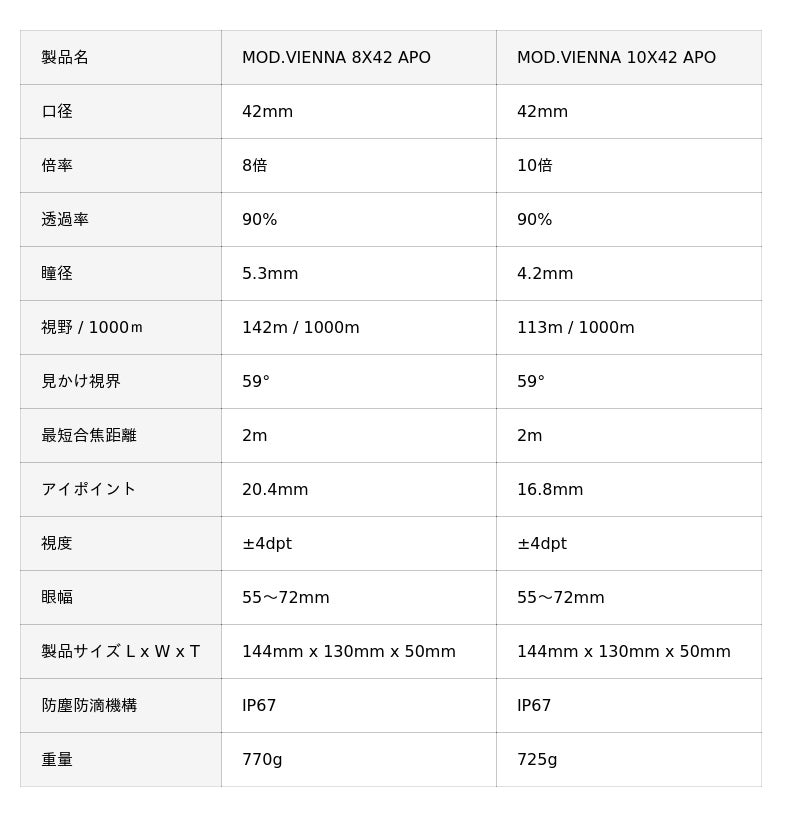 | 製品名 | MOD.VIENNA 8X42 APO | MOD.VIENNA 10X42 APO |
|---|---|---|
| 口径 | 42mm | 42mm |
| 倍率 | 8倍 | 10倍 |
| 透過率 | 90% | 90% |
| 瞳径 | 5.3mm | 4.2mm |
| 視野 / 1000ｍ | 142m / 1000m | 113m / 1000m |
| 見かけ視界 | 59° | 59° |
| 最短合焦距離 | 2m | 2m |
| アイポイント | 20.4mm | 16.8mm |
| 視度 | ±4dpt | ±4dpt |
| 眼幅 | 55～72mm | 55～72mm |
| 製品サイズ L x W x T | 144mm x 130mm x 50mm | 144mm x 130mm x 50mm |
| 防塵防滴機構 | IP67 | IP67 |
| 重量 | 770g | 725g |